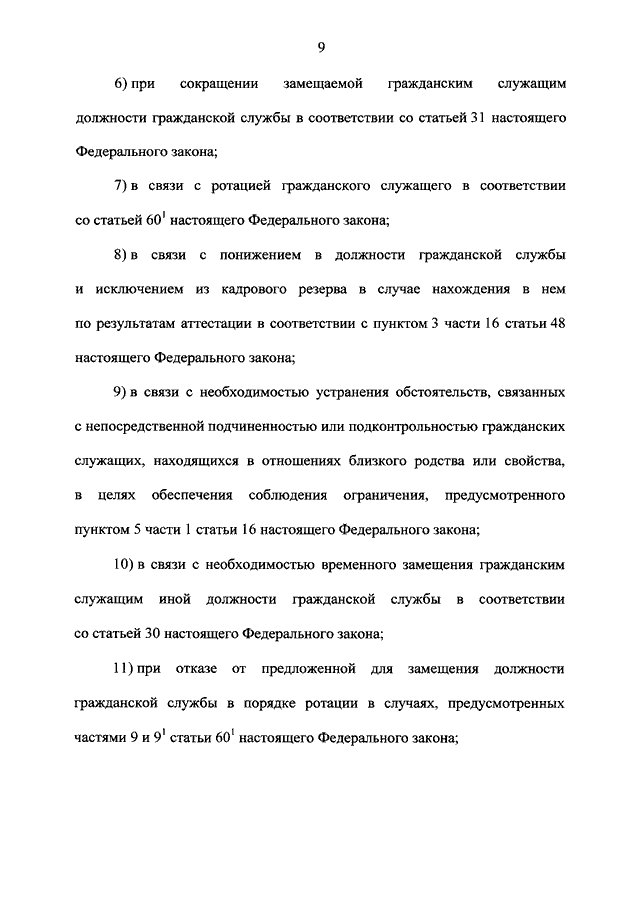 9

6) при сокращении замещаемой гражданским служащим должности гражданской службы в соответствии со статьей 31 настоящего Федерального закона;

7) в связи с ротацией гражданского служащего в соответствии со статьей $60^1$ настоящего Федерального закона;

8) в связи с понижением в должности гражданской службы и исключением из кадрового резерва в случае нахождения в нем по результатам аттестации в соответствии с пунктом 3 части 16 статьи 48 настоящего Федерального закона;

9) в связи с необходимостью устранения обстоятельств, связанных с непосредственной подчиненностью или подконтрольностью гражданских служащих, находящихся в отношениях близкого родства или свойства, в целях обеспечения соблюдения ограничения, предусмотренного пунктом 5 части 1 статьи 16 настоящего Федерального закона;

10) в связи с необходимостью временного замещения гражданским служащим иной должности гражданской службы в соответствии со статьей 30 настоящего Федерального закона;

11) при отказе от предложенной для замещения должности гражданской службы в порядке ротации в случаях, предусмотренных частями 9 и $9^1$ статьи $60^1$ настоящего Федерального закона;